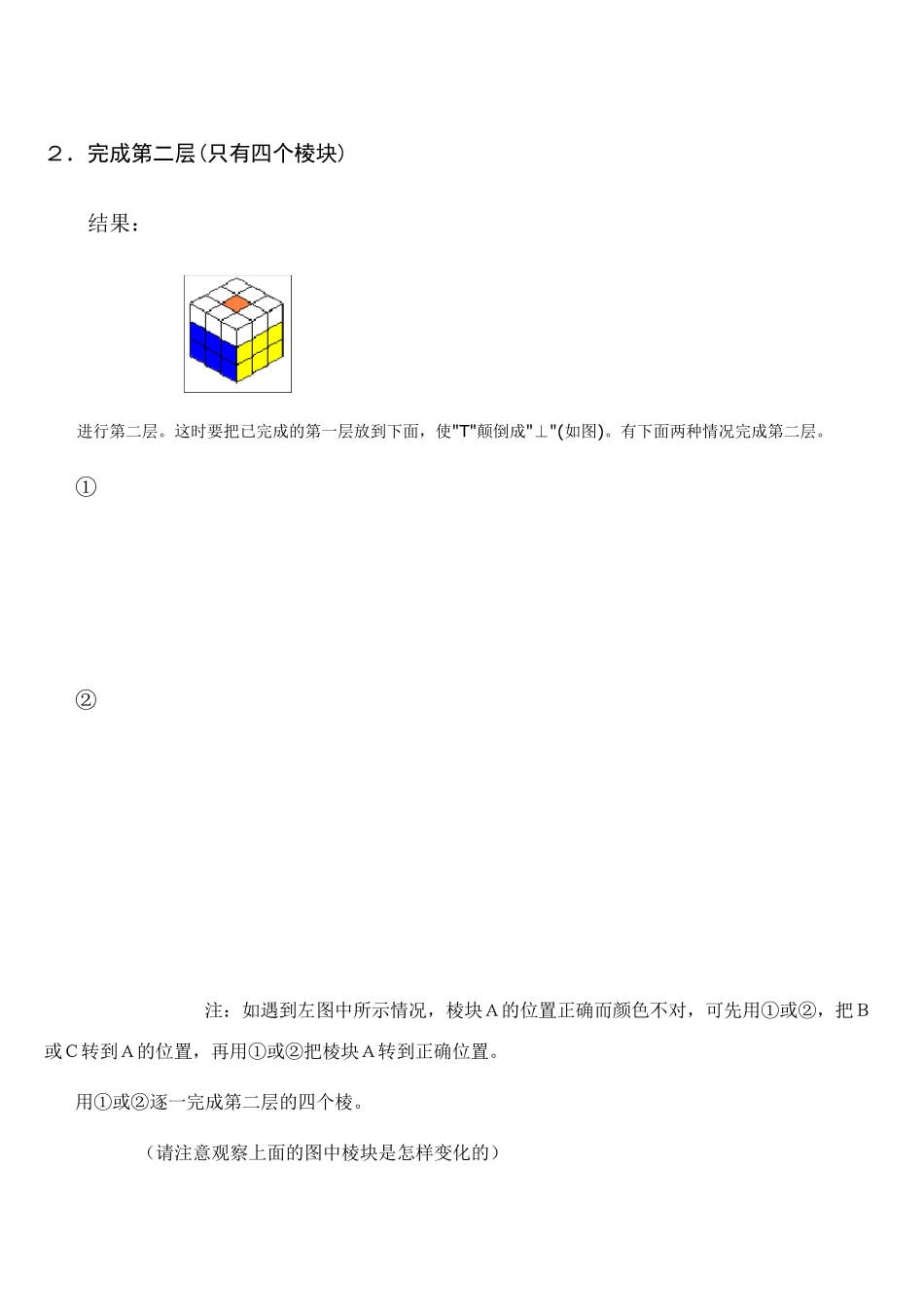 ２．完成第二层(只有四个棱块)

结果：

进行第二层。这时要把已完成的第一层放到下面，使"T"颠倒成"⊥"(如图)。有下面两种情况完成第二层。

①

②

注：如遇到左图中所示情况，棱块Ａ的位置正确而颜色不对，可先用①或②，把Ｂ或Ｃ转到Ａ的位置，再用①或②把棱块Ａ转到正确位置。

用①或②逐一完成第二层的四个棱。

（请注意观察上面的图中棱块是怎样变化的）